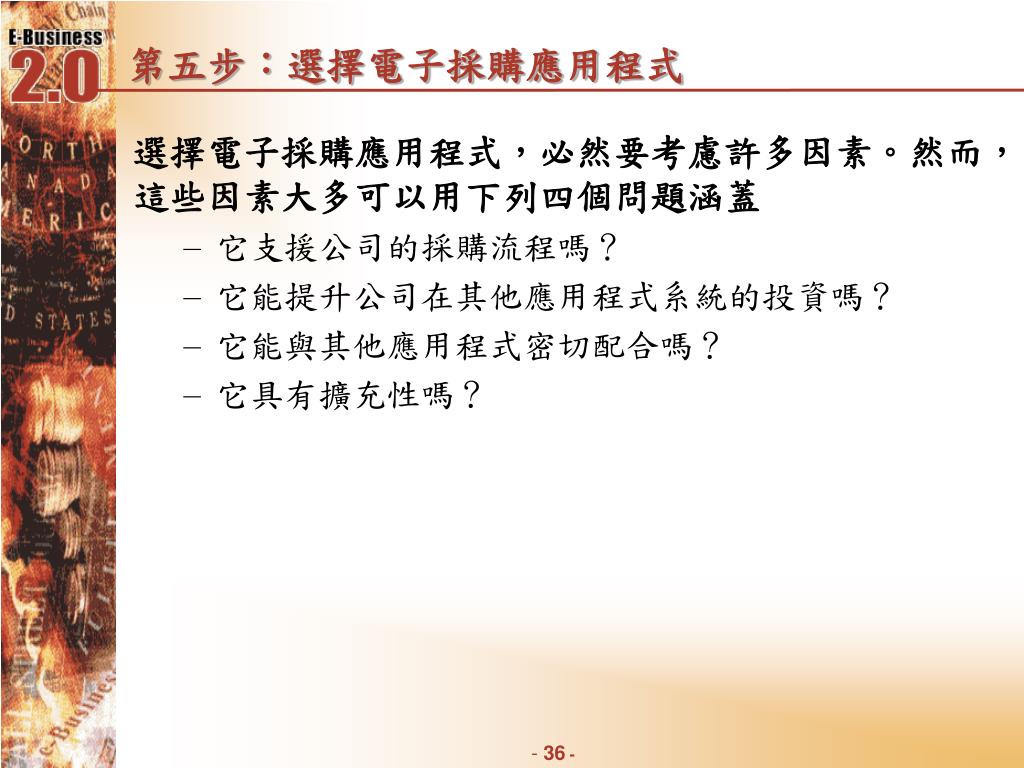 E-Business 2.0

第五步：選擇電子採購應用程式

選擇電子採購應用程式，必然要考慮許多因素。然而，這些因素大多可以用下列四個問題涵蓋

– 它支援公司的採購流程嗎？
– 它能提升公司在其他應用程式系統的投資嗎？
– 它能與其他應用程式密切配合嗎？
– 它具有擴充性嗎？

- 36 -